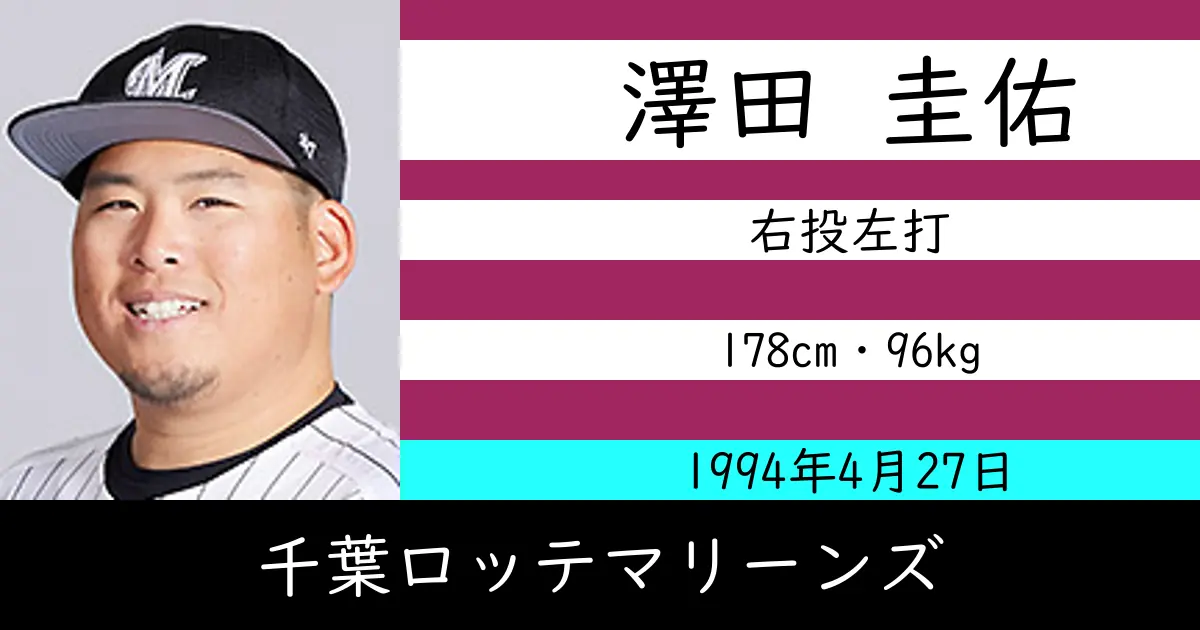 澤田 圭佑

右投左打

178cm・96kg

1994年4月27日

千葉ロッテマリーンズ